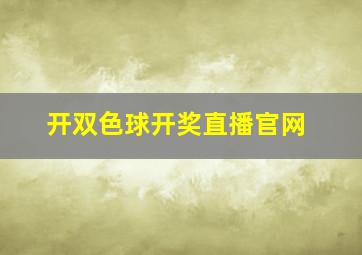 开双色球开奖直播官网